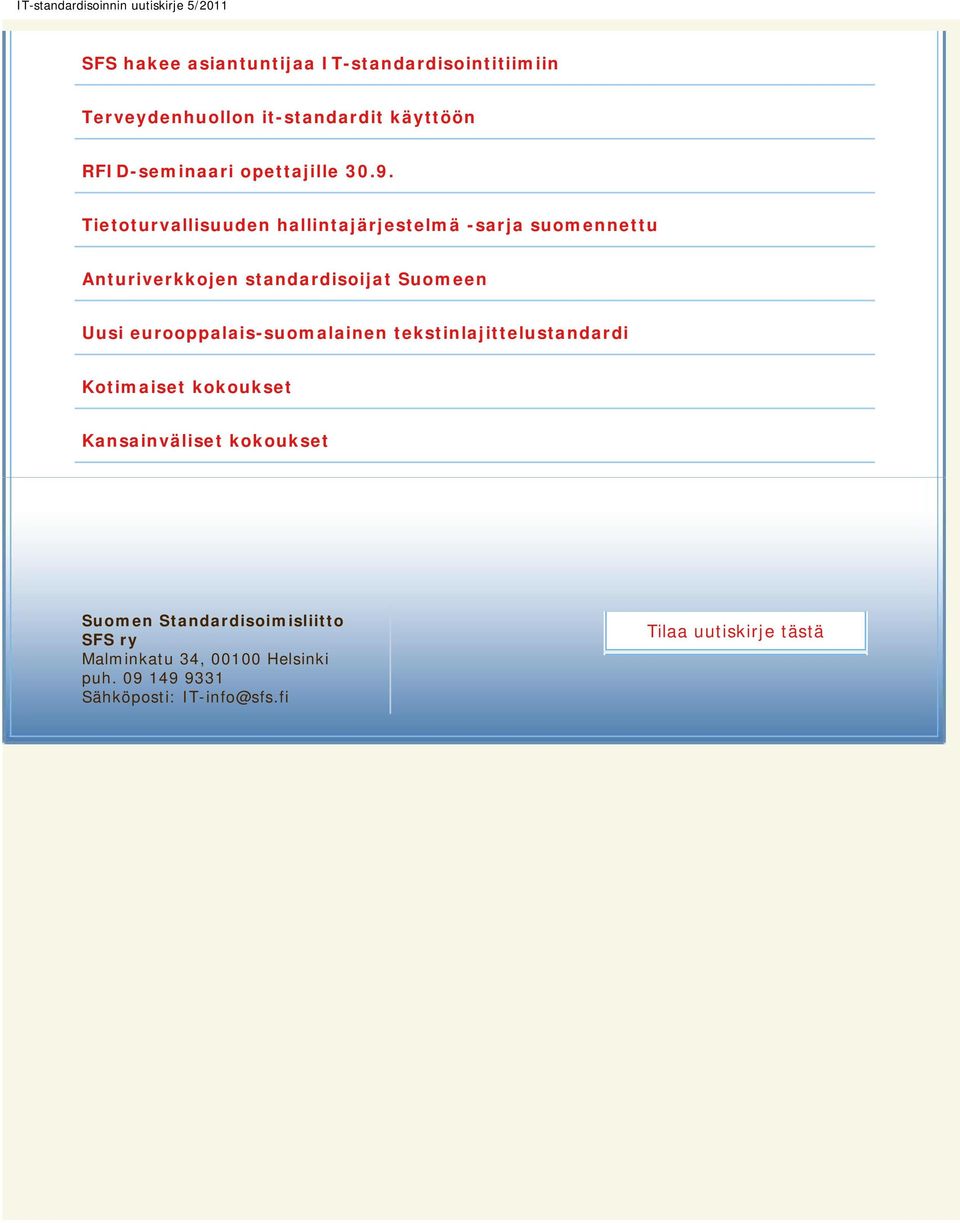 IT-standardisoinnin uutiskirje 5/2011

SFS hakee asiantuntijaa IT-standardisointitiimiin

Terveydenhuollon it-standardit käyttöön

RFID-seminaari opettajille 30.9.

Tietoturvallisuuden hallintajärjestelmä -sarja suomennettu

Anturiverkkojen standardisoijat Suomeen

Uusi eurooppalais-suomalainen tekstinlajittelustandardi

Kotimaiset kokoukset

Kansainväliset kokoukset

Suomen Standardisoimisliitto
SFS ry
Malminkatu 34, 00100 Helsinki
puh. 09 149 9331
Sähköposti: IT-info@sfs.fi

Tilaa uutiskirje tästä